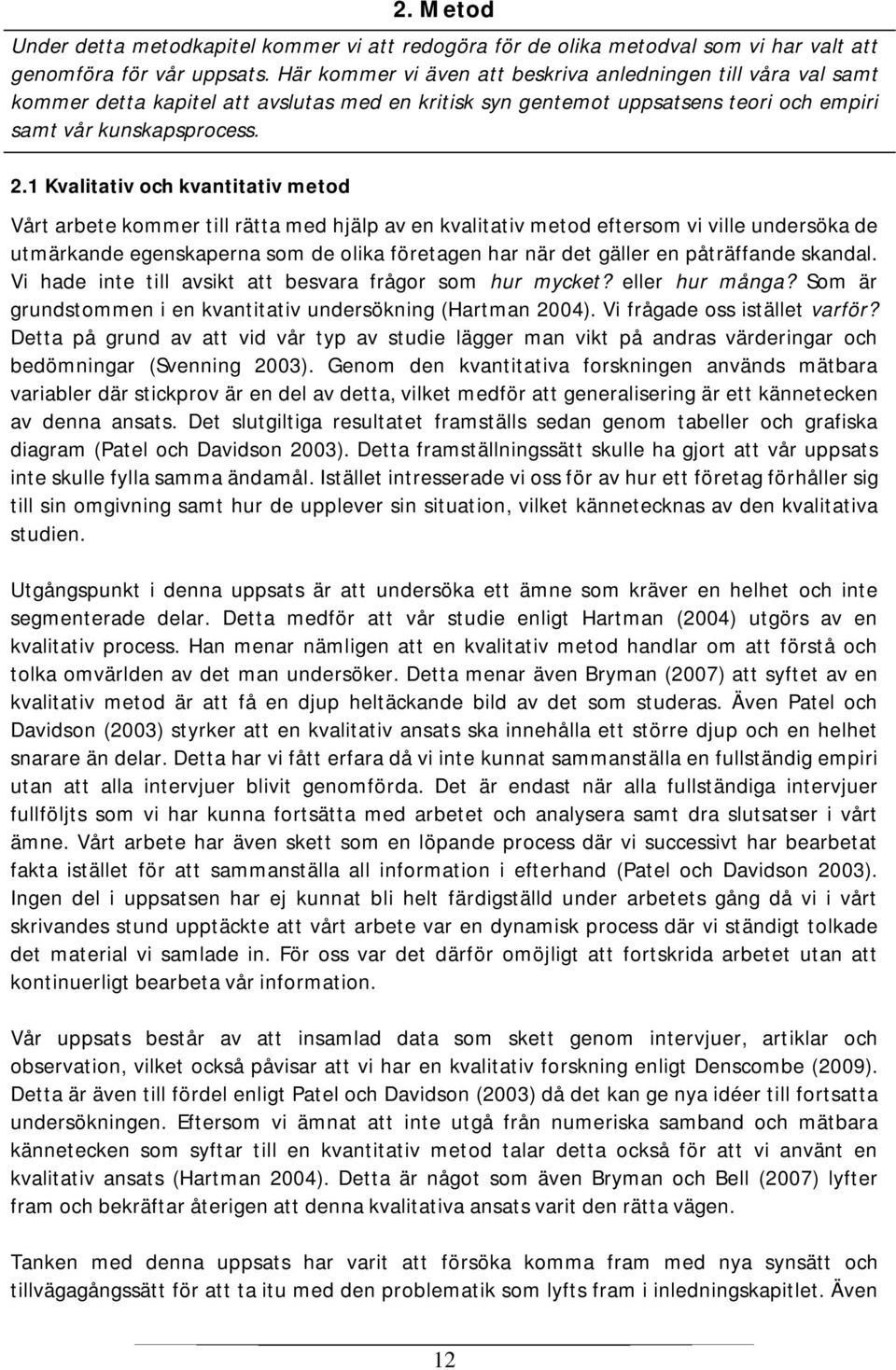 2. Metod

Under detta metodkapitel kommer vi att redogöra för de olika metodval som vi har valt att genomföra för vår uppsats. Här kommer vi även att beskriva anledningen till våra val samt kommer detta kapitel att avslutas med en kritisk syn gentemot uppsatsens teori och empiri samt vår kunskapsprocess.

2.1 Kvalitativ och kvantitativ metod

Vårt arbete kommer till rätta med hjälp av en kvalitativ metod eftersom vi ville undersöka de utmärkande egenskaperna som de olika företagen har när det gäller en påträffande skandal. Vi hade inte till avsikt att besvara frågor som hur mycket? eller hur många? Som är grundstommen i en kvantitativ undersökning (Hartman 2004). Vi frågade oss istället varför? Detta på grund av att vid vår typ av studie lägger man vikt på andras värderingar och bedömningar (Svenning 2003). Genom den kvantitativa forskningen används mätbara variabler där stickprov är en del av detta, vilket medför att generalisering är ett kännetecken av denna ansats. Det slutgiltiga resultatet framställs sedan genom tabeller och grafiska diagram (Patel och Davidson 2003). Detta framställningssätt skulle ha gjort att vår uppsats inte skulle fylla samma ändamål. Istället intresserade vi oss för av hur ett företag förhåller sig till sin omgivning samt hur de upplever sin situation, vilket kännetecknas av den kvalitativa studien.

Utgångspunkt i denna uppsats är att undersöka ett ämne som kräver en helhet och inte segmenterade delar. Detta medför att vår studie enligt Hartman (2004) utgörs av en kvalitativ process. Han menar nämligen att en kvalitativ metod handlar om att förstå och tolka omvärlden av det man undersöker. Detta menar även Bryman (2007) att syftet av en kvalitativ metod är att få en djup heltäckande bild av det som studeras. Även Patel och Davidson (2003) styrker att en kvalitativ ansats ska innehålla ett större djup och en helhet snarare än delar. Detta har vi fått erfara då vi inte kunnat sammanställa en fullständig empiri utan att alla intervjuer blivit genomförda. Det är endast när alla fullständiga intervjuer fullföljts som vi har kunna fortsätta med arbetet och analysera samt dra slutsatser i vårt ämne. Vårt arbete har även skett som en löpande process där vi successivt har bearbetat fakta istället för att sammanställa all information i efterhand (Patel och Davidson 2003). Ingen del i uppsatsen har ej kunnat bli helt färdigställd under arbetets gång då vi i vårt skrivandes stund upptäckte att vårt arbete var en dynamisk process där vi ständigt tolkade det material vi samlade in. För oss var det därför omöjligt att fortskrida arbetet utan att kontinuerligt bearbeta vår information.

Vår uppsats består av att insamlad data som skett genom intervjuer, artiklar och observation, vilket också påvisar att vi har en kvalitativ forskning enligt Denscombe (2009). Detta är även till fördel enligt Patel och Davidson (2003) då det kan ge nya idéer till fortsatta undersökningen. Eftersom vi ämnat att inte utgå från numeriska samband och mätbara kännetecken som syftar till en kvantitativ metod talar detta också för att vi använt en kvalitativ ansats (Hartman 2004). Detta är något som även Bryman och Bell (2007) lyfter fram och bekräftar återigen att denna kvalitativa ansats varit den rätta vägen.

Tanken med denna uppsats har varit att försöka komma fram med nya synsätt och tillvägagångssätt för att ta itu med den problematik som lyfts fram i inledningskapitlet. Även

12